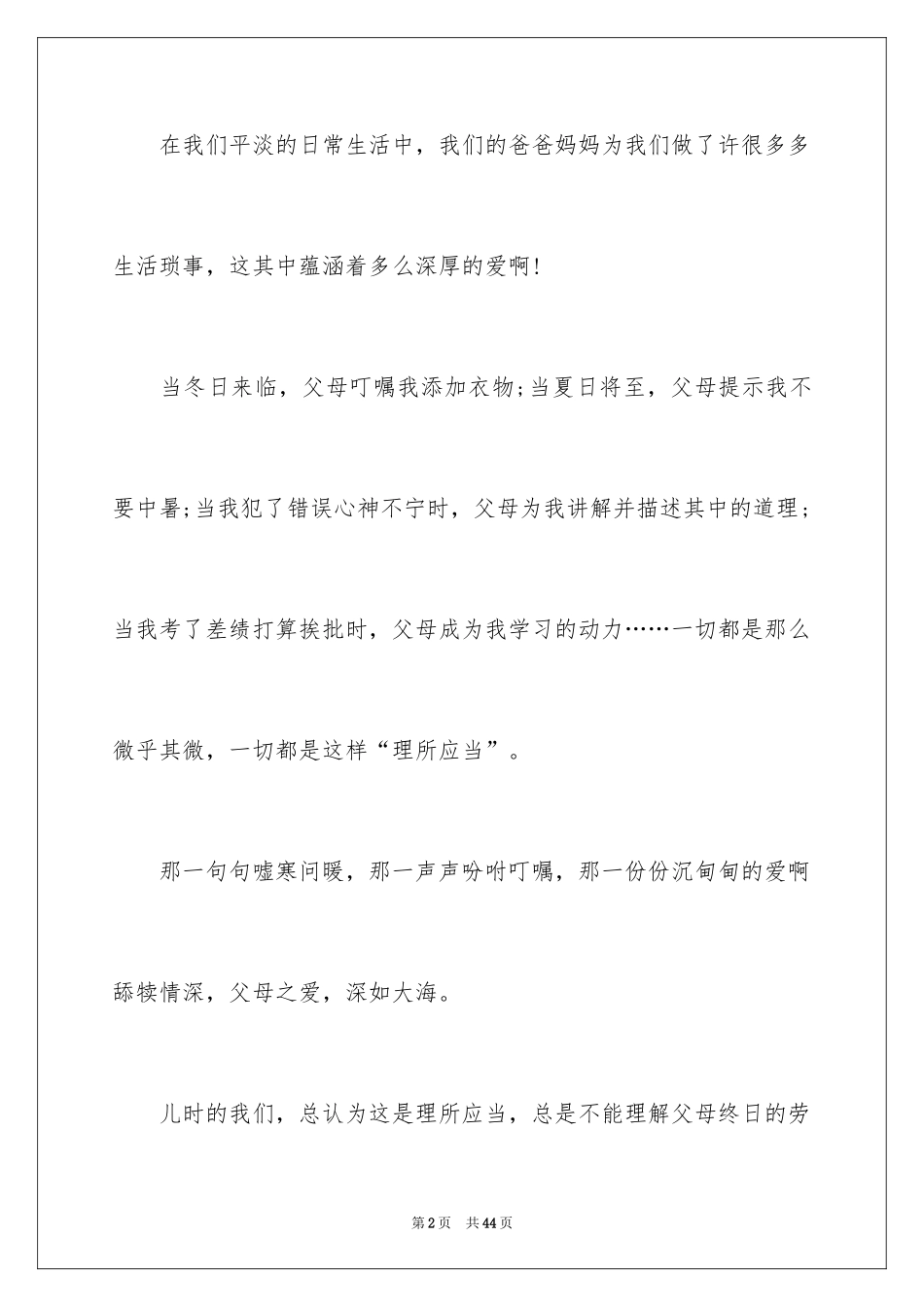 在我们平淡的日常生活中，我们的爸爸妈妈为我们做了许很多多生活琐事，这其中蕴涵着多么深厚的爱啊！

当冬日来临，父母叮嘱我添加衣物;当夏日将至，父母提示我不要中暑;当我犯了错误心神不宁时，父母为我讲解并描述其中的道理；当我考了差绩打算挨批时，父母成为我学习的动力……一切都是那么微乎其微，一切都是这样“理所应当”。

那一句句嘘寒问暖，那一声声吩咐叮嘱，那一份份沉甸甸的爱啊舔犊情深，父母之爱，深如大海。

儿时的我们，总认为这是理所应当，总是不能理解父母终日的劳

第2页 共44页